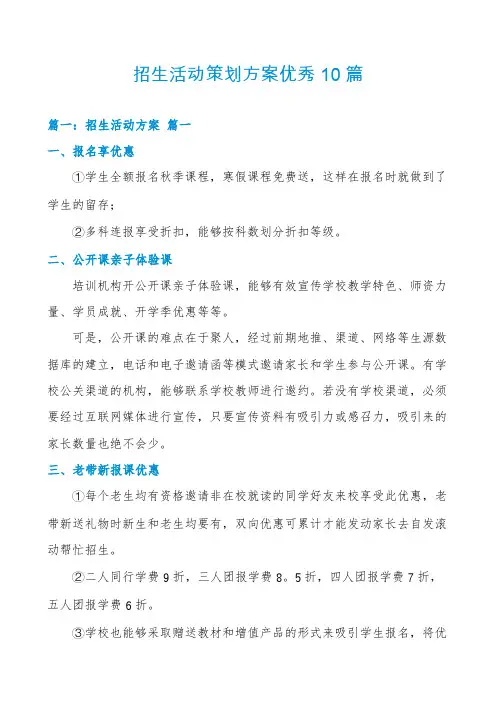 招生活动策划方案优秀 10 篇

篇一：招生活动方案 篇一

一、报名享优惠

①学生全额报名秋季课程，寒假课程免费送，这样在报名时就做到了学生的留存；

②多科连报享受折扣，能够按科数划分折扣等级。

二、公开课亲子体验课

培训机构开公开课亲子体验课，能够有效宣传学校教学特色、师资力量、学员成就、开学季优惠等等。

可是，公开课的难点在于聚人，经过前期地推、渠道、网络等生源数据库的建立，电话和电子邀请函等模式邀请家长和学生参与公开课。有学校公关渠道的机构，能够联系学校教师进行邀约。若没有学校渠道，必须要经过互联网媒体进行宣传，只要宣传资料有吸引力或感召力，吸引来的家长数量也绝不会少。

三、老带新报课优惠

①每个老生均有资格邀请非在校就读的同学好友来校享受此优惠，老带新送礼物时新生和老生均要有，双向优惠可累计才能发动家长去自发滚动帮忙招生。

②二人同行学费 9 折，三人团报学费 8。5 折，四人团报学费 7 折，五人团报学费 6 折。

③学校也能够采取赠送教材和增值产品的形式来吸引学生报名，将优